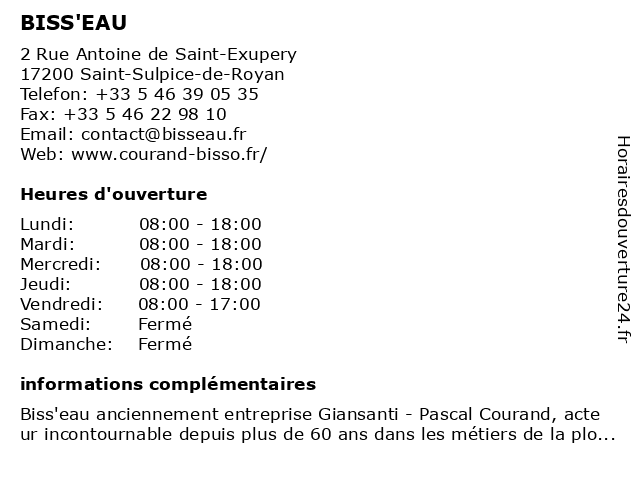 BISS'EAU

2 Rue Antoine de Saint-Exupery
17200 Saint-Sulpice-de-Royan
Telefon: +33 5 46 39 05 35
Fax: +33 5 46 22 98 10
Email: contact@bisseau.fr
Web: www.courand-bisso.fr/

Heures d'ouverture

| | |
|---|---|
| Lundi: | 08:00 - 18:00 |
| Mardi: | 08:00 - 18:00 |
| Mercredi: | 08:00 - 18:00 |
| Jeudi: | 08:00 - 18:00 |
| Vendredi: | 08:00 - 17:00 |
| Samedi: | Fermé |
| Dimanche: | Fermé |

informations complémentaires

Biss'eau anciennement entreprise Giansanti - Pascal Courand, acte ur incontournable depuis plus de 60 ans dans les métiers de la plo...

Horairesdouverture24.fr